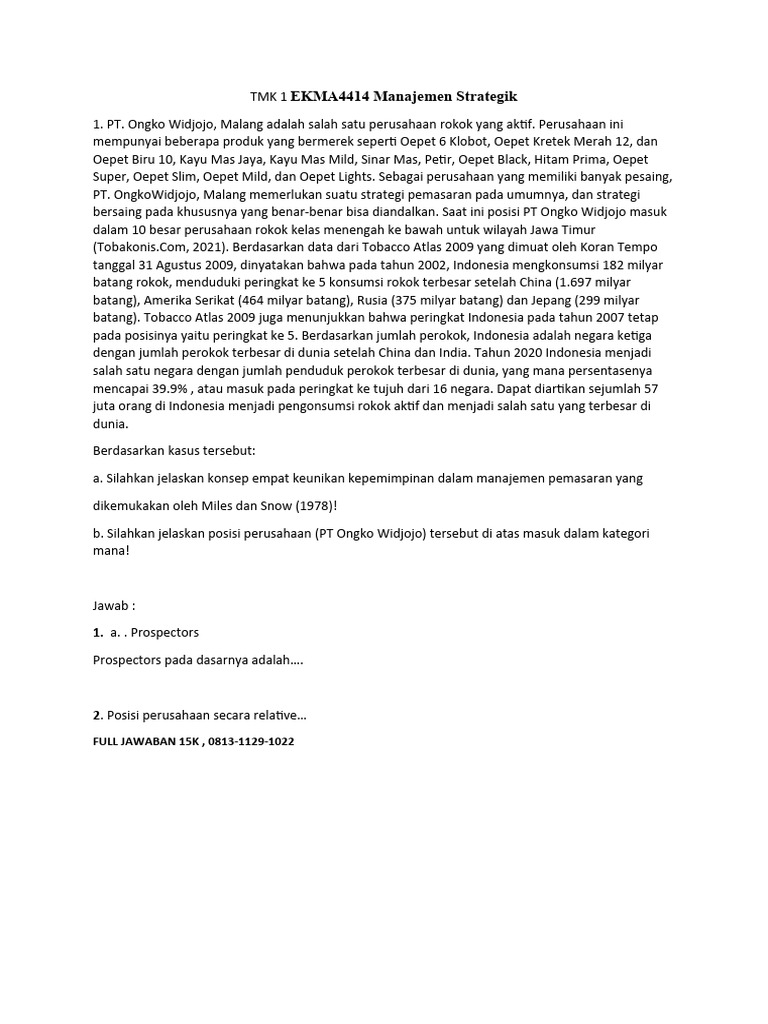 TMK 1 EKMA4414 Manajemen Strategik

1. PT. Ongko Widjojo, Malang adalah salah satu perusahaan rokok yang aktif. Perusahaan ini mempunyai beberapa produk yang bermerek seperti Oepet 6 Klobot, Oepet Kretek Merah 12, dan Oepet Biru 10, Kayu Mas Jaya, Kayu Mas Mild, Sinar Mas, Petir, Oepet Black, Hitam Prima, Oepet Super, Oepet Slim, Oepet Mild, dan Oepet Lights. Sebagai perusahaan yang memiliki banyak pesaing, PT. OngkoWidjojo, Malang memerlukan suatu strategi pemasaran pada umumnya, dan strategi bersaing pada khususnya yang benar-benar bisa diandalkan. Saat ini posisi PT Ongko Widjojo masuk dalam 10 besar perusahaan rokok kelas menengah ke bawah untuk wilayah Jawa Timur (Tobakonis.Com, 2021). Berdasarkan data dari Tobacco Atlas 2009 yang dimuat oleh Koran Tempo tanggal 31 Agustus 2009, dinyatakan bahwa pada tahun 2002, Indonesia mengkonsumsi 182 milyar batang rokok, menduduki peringkat ke 5 konsumsi rokok terbesar setelah China (1.697 milyar batang), Amerika Serikat (464 milyar batang), Rusia (375 milyar batang) dan Jepang (299 milyar batang). Tobacco Atlas 2009 juga menunjukkan bahwa peringkat Indonesia pada tahun 2007 tetap pada posisinya yaitu peringkat ke 5. Berdasarkan jumlah perokok, Indonesia adalah negara ketiga dengan jumlah perokok terbesar di dunia setelah China dan India. Tahun 2020 Indonesia menjadi salah satu negara dengan jumlah penduduk perokok terbesar di dunia, yang mana persentasenya mencapai 39.9% , atau masuk pada peringkat ke tujuh dari 16 negara. Dapat diartikan sejumlah 57 juta orang di Indonesia menjadi pengonsumsi rokok aktif dan menjadi salah satu yang terbesar di dunia.

Berdasarkan kasus tersebut:

a. Silahkan jelaskan konsep empat keunikan kepemimpinan dalam manajemen pemasaran yang

dikemukakan oleh Miles dan Snow (1978)!

b. Silahkan jelaskan posisi perusahaan (PT Ongko Widjojo) tersebut di atas masuk dalam kategori mana!

Jawab :

1. a. . Prospectors

Prospectors pada dasarnya adalah....

2. Posisi perusahaan secara relative...

FULL JAWABAN 15K , 0813-1129-1022